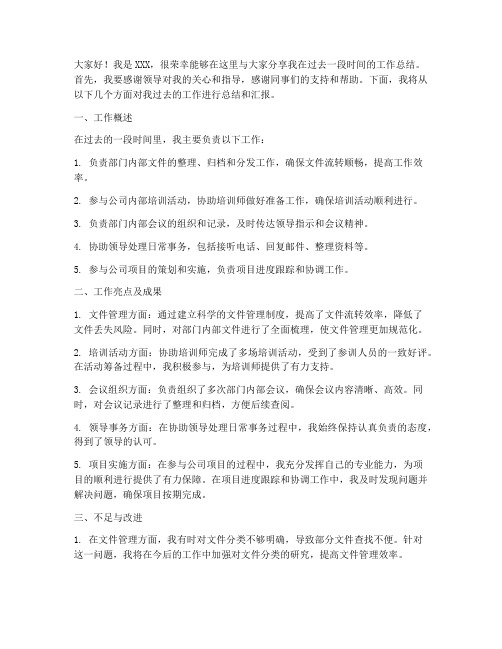 大家好！我是XXX，很荣幸能够在这里与大家分享我在过去一段时间的工作总结。首先，我要感谢领导对我的关心和指导，感谢同事们的支持和帮助。下面，我将从以下几个方面对我过去的工作进行总结和汇报。

一、工作概述

在过去的一段时间里，我主要负责以下工作：

1. 负责部门内部文件的整理、归档和分发工作，确保文件流转顺畅，提高工作效率。

2. 参与公司内部培训活动，协助培训师做好准备工作，确保培训活动顺利进行。

3. 负责部门内部会议的组织和记录，及时传达领导指示和会议精神。

4. 协助领导处理日常事务，包括接听电话、回复邮件、整理资料等。

5. 参与公司项目的策划和实施，负责项目进度跟踪和协调工作。

二、工作亮点及成果

1. 文件管理方面：通过建立科学的文件管理制度，提高了文件流转效率，降低了文件丢失风险。同时，对部门内部文件进行了全面梳理，使文件管理更加规范化。

2. 培训活动方面：协助培训师完成了多场培训活动，受到了参训人员的一致好评。在活动筹备过程中，我积极参与，为培训师提供了有力支持。

3. 会议组织方面：负责组织了多次部门内部会议，确保会议内容清晰、高效。同时，对会议记录进行了整理和归档，方便后续查阅。

4. 领导事务方面：在协助领导处理日常事务过程中，我始终保持认真负责的态度，得到了领导的认可。

5. 项目实施方面：在参与公司项目的过程中，我充分发挥自己的专业能力，为项目的顺利进行提供了有力保障。在项目进度跟踪和协调工作中，我及时发现问题并解决问题，确保项目按期完成。

三、不足与改进

1. 在文件管理方面，我有时对文件分类不够明确，导致部分文件查找不便。针对这一问题，我将在今后的工作中加强对文件分类的研究，提高文件管理效率。